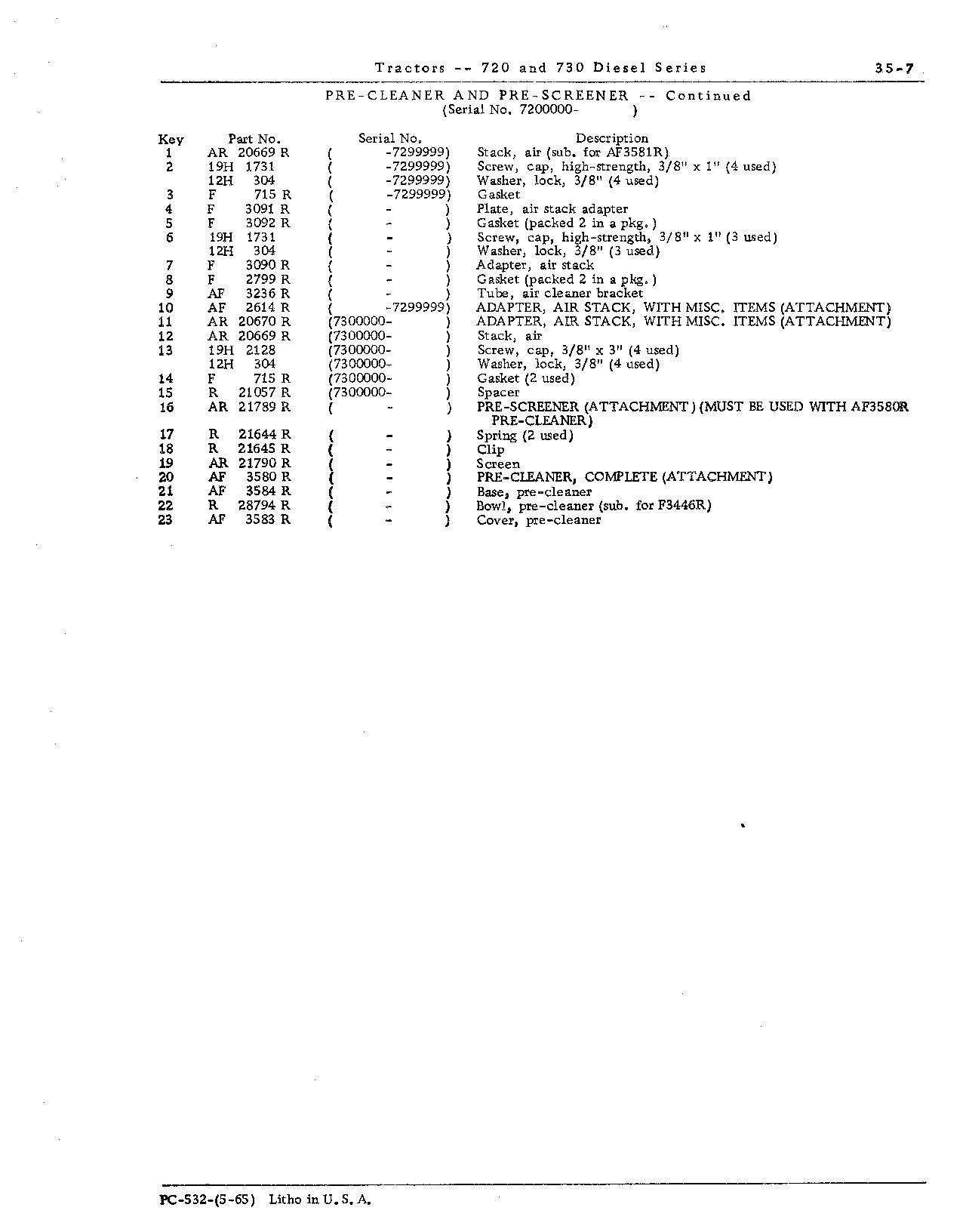 Tractors -- 720 and 730 Diesel Series 35-7

PRE-CLEANER AND PRE-SCREENER -- Continued
(Serial No. 7200000- )

| Key | Part No. | Serial No. | Description |
|---|---|---|---|
| 1 | AR 20669 R | ( -7299999) | Stack, air (sub. for AF3581R) |
| 2 | 19H 1731 | ( -7299999) | Screw, cap, high-strength, 3/8" x 1" (4 used) |
|  | 12H 304 | ( -7299999) | Washer, lock, 3/8" (4 used) |
| 3 | F 715 R | ( -7299999) | Gasket |
| 4 | F 3091 R | ( - ) | Plate, air stack adapter |
| 5 | F 3092 R | ( - ) | Gasket (packed 2 in a pkg.) |
| 6 | 19H 1731 | ( - ) | Screw, cap, high-strength, 3/8" x 1" (3 used) |
|  | 12H 304 | ( - ) | Washer, lock, 3/8" (3 used) |
| 7 | F 3090 R | ( - ) | Adapter, air stack |
| 8 | F 2799 R | ( - ) | Gasket (packed 2 in a pkg.) |
| 9 | AF 3236 R | ( - ) | Tube, air cleaner bracket |
| 10 | AF 2614 R | ( -7299999) | ADAPTER, AIR STACK, WITH MISC. ITEMS (ATTACHMENT) |
| 11 | AR 20670 R | (7300000- ) | ADAPTER, AIR STACK, WITH MISC. ITEMS (ATTACHMENT) |
| 12 | AR 20669 R | (7300000- ) | Stack, air |
| 13 | 19H 2128 | (7300000- ) | Screw, cap, 3/8" x 3" (4 used) |
|  | 12H 304 | (7300000- ) | Washer, lock, 3/8" (4 used) |
| 14 | F 715 R | (7300000- ) | Gasket (2 used) |
| 15 | R 21057 R | (7300000- ) | Spacer |
| 16 | AR 21789 R | ( - ) | PRE-SCREENER (ATTACHMENT) (MUST BE USED WITH AF3580R PRE-CLEANER) |
| 17 | R 21644 R | ( - ) | Spring (2 used) |
| 18 | R 21645 R | ( - ) | Clip |
| 19 | AR 21790 R | ( - ) | Screen |
| 20 | AF 3580 R | ( - ) | PRE-CLEANER, COMPLETE (ATTACHMENT) |
| 21 | AF 3584 R | ( - ) | Base, pre-cleaner |
| 22 | R 28794 R | ( - ) | Bowl, pre-cleaner (sub. for F3446R) |
| 23 | AF 3583 R | ( - ) | Cover, pre-cleaner |

PC-532-(5-65) Litho in U.S.A.